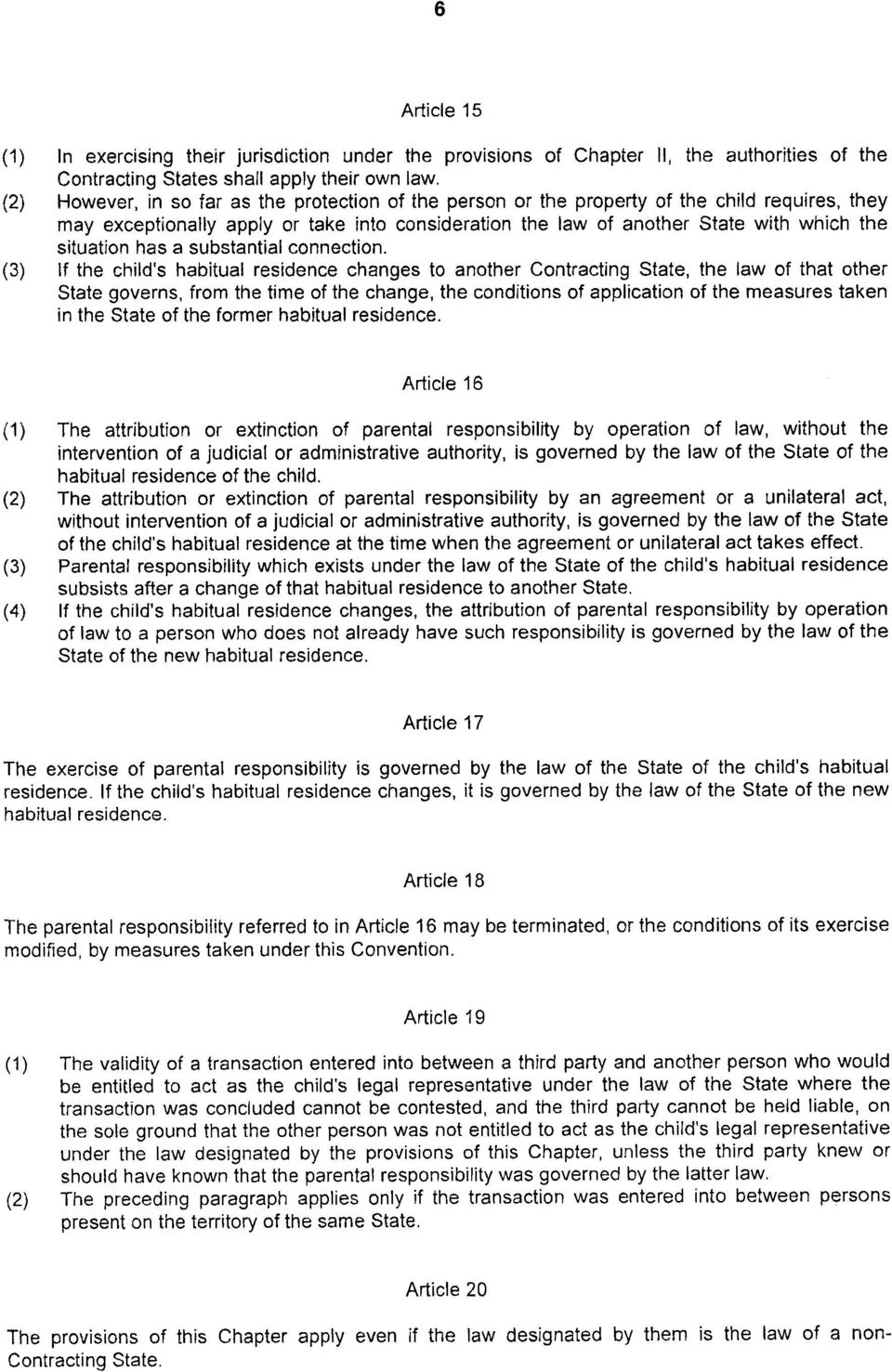 6

Article 15

(1) In exercising their jurisdiction under the provisions of Chapter II, the authorities of the Contracting States shall apply their own law.
(2) However, in so far as the protection of the person or the property of the child requires, they may exceptionally apply or take into consideration the law of another State with which the situation has a substantial connection.
(3) If the child's habitual residence changes to another Contracting State, the law of that other State governs, from the time of the change, the conditions of application of the measures taken in the State of the former habitual residence.

Article 16

(1) The attribution or extinction of parental responsibility by operation of law, without the intervention of a judicial or administrative authority, is governed by the law of the State of the habitual residence of the child.
(2) The attribution or extinction of parental responsibility by an agreement or a unilateral act, without intervention of a judicial or administrative authority, is governed by the law of the State of the child's habitual residence at the time when the agreement or unilateral act takes effect.
(3) Parental responsibility which exists under the law of the State of the child's habitual residence subsists after a change of that habitual residence to another State.
(4) If the child's habitual residence changes, the attribution of parental responsibility by operation of law to a person who does not already have such responsibility is governed by the law of the State of the new habitual residence.

Article 17

The exercise of parental responsibility is governed by the law of the State of the child's habitual residence. If the child's habitual residence changes, it is governed by the law of the State of the new habitual residence.

Article 18

The parental responsibility referred to in Article 16 may be terminated, or the conditions of its exercise modified, by measures taken under this Convention.

Article 19

(1) The validity of a transaction entered into between a third party and another person who would be entitled to act as the child's legal representative under the law of the State where the transaction was concluded cannot be contested, and the third party cannot be held liable, on the sole ground that the other person was not entitled to act as the child's legal representative under the law designated by the provisions of this Chapter, unless the third party knew or should have known that the parental responsibility was governed by the latter law.
(2) The preceding paragraph applies only if the transaction was entered into between persons present on the territory of the same State.

Article 20

The provisions of this Chapter apply even if the law designated by them is the law of a non-Contracting State.